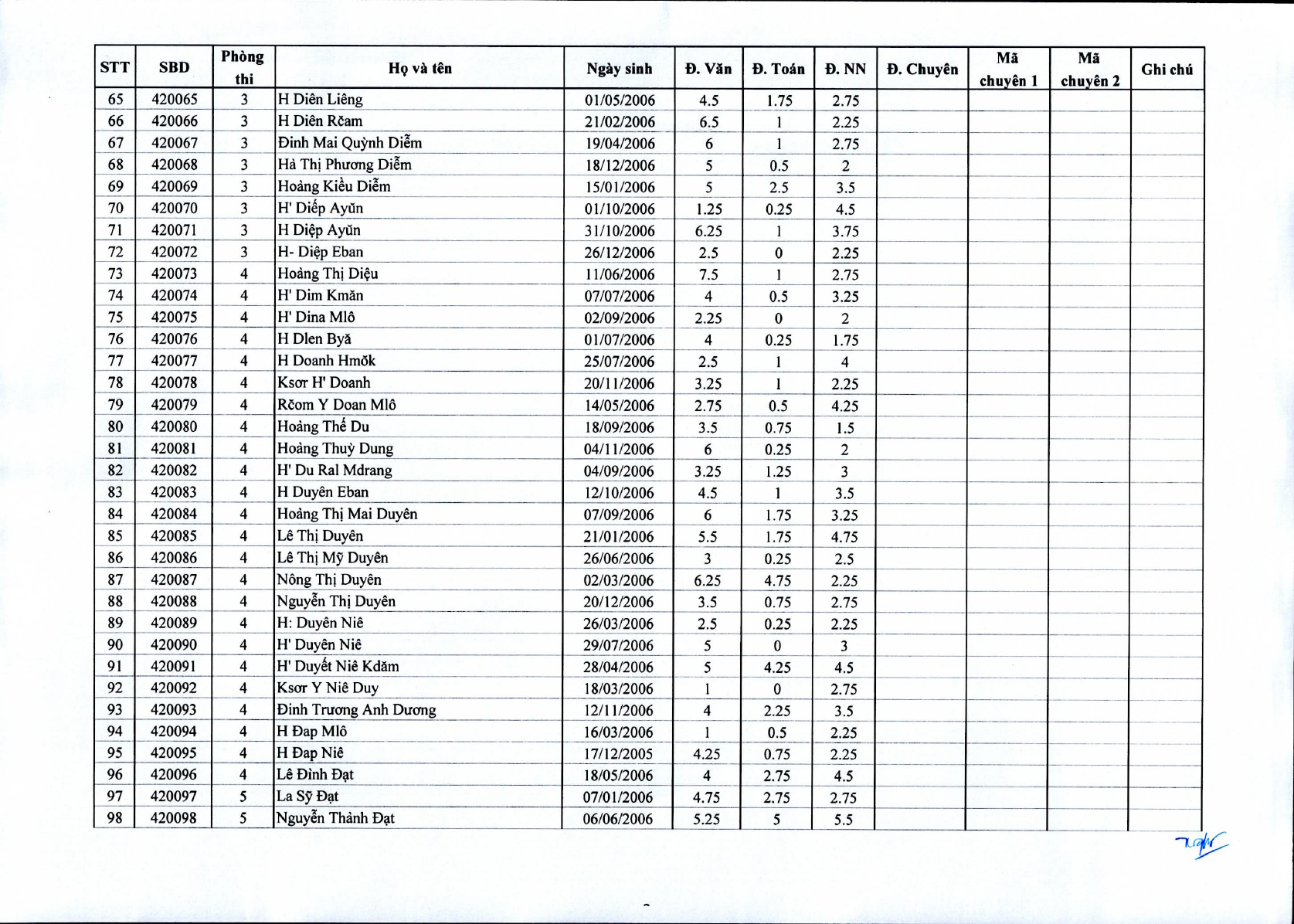 | STT | SBD | Phòng thi | Họ và tên | Ngày sinh | Đ. Văn | Đ. Toán | Đ. NN | Đ. Chuyên | Mã chuyên 1 | Mã chuyên 2 | Ghi chú |
|---|---|---|---|---|---|---|---|---|---|---|---|
| 65 | 420065 | 3 | H Diên Liêng | 01/05/2006 | 4.5 | 1.75 | 2.75 | | | | |
| 66 | 420066 | 3 | H Diên Rčam | 21/02/2006 | 6.5 | 1 | 2.25 | | | | |
| 67 | 420067 | 3 | Đinh Mai Quỳnh Diễm | 19/04/2006 | 6 | 1 | 2.75 | | | | |
| 68 | 420068 | 3 | Hà Thị Phương Diễm | 18/12/2006 | 5 | 0.5 | 2 | | | | |
| 69 | 420069 | 3 | Hoàng Kiều Diễm | 15/01/2006 | 5 | 2.5 | 3.5 | | | | |
| 70 | 420070 | 3 | H' Diếp Ayŭn | 01/10/2006 | 1.25 | 0.25 | 4.5 | | | | |
| 71 | 420071 | 3 | H Diệp Ayŭn | 31/10/2006 | 6.25 | 1 | 3.75 | | | | |
| 72 | 420072 | 3 | H- Diệp Eban | 26/12/2006 | 2.5 | 0 | 2.25 | | | | |
| 73 | 420073 | 4 | Hoàng Thị Diệu | 11/06/2006 | 7.5 | 1 | 2.75 | | | | |
| 74 | 420074 | 4 | H' Dim Kmăn | 07/07/2006 | 4 | 0.5 | 3.25 | | | | |
| 75 | 420075 | 4 | H' Dina Mlô | 02/09/2006 | 2.25 | 0 | 2 | | | | |
| 76 | 420076 | 4 | H Dlen Byă | 01/07/2006 | 4 | 0.25 | 1.75 | | | | |
| 77 | 420077 | 4 | H Doanh Hmŏk | 25/07/2006 | 2.5 | 1 | 4 | | | | |
| 78 | 420078 | 4 | Ksơr H' Doanh | 20/11/2006 | 3.25 | 1 | 2.25 | | | | |
| 79 | 420079 | 4 | Rčom Y Doan Mlô | 14/05/2006 | 2.75 | 0.5 | 4.25 | | | | |
| 80 | 420080 | 4 | Hoàng Thế Du | 18/09/2006 | 3.5 | 0.75 | 1.5 | | | | |
| 81 | 420081 | 4 | Hoàng Thuỳ Dung | 04/11/2006 | 6 | 0.25 | 2 | | | | |
| 82 | 420082 | 4 | H' Du Ral Mdrang | 04/09/2006 | 3.25 | 1.25 | 3 | | | | |
| 83 | 420083 | 4 | H Duyên Eban | 12/10/2006 | 4.5 | 1 | 3.5 | | | | |
| 84 | 420084 | 4 | Hoàng Thị Mai Duyên | 07/09/2006 | 6 | 1.75 | 3.25 | | | | |
| 85 | 420085 | 4 | Lê Thị Duyên | 21/01/2006 | 5.5 | 1.75 | 4.75 | | | | |
| 86 | 420086 | 4 | Lê Thị Mỹ Duyên | 26/06/2006 | 3 | 0.25 | 2.5 | | | | |
| 87 | 420087 | 4 | Nông Thị Duyên | 02/03/2006 | 6.25 | 4.75 | 2.25 | | | | |
| 88 | 420088 | 4 | Nguyễn Thị Duyên | 20/12/2006 | 3.5 | 0.75 | 2.75 | | | | |
| 89 | 420089 | 4 | H: Duyên Niê | 26/03/2006 | 2.5 | 0.25 | 2.25 | | | | |
| 90 | 420090 | 4 | H' Duyên Niê | 29/07/2006 | 5 | 0 | 3 | | | | |
| 91 | 420091 | 4 | H' Duyết Niê Kdăm | 28/04/2006 | 5 | 4.25 | 4.5 | | | | |
| 92 | 420092 | 4 | Ksơr Y Niê Duy | 18/03/2006 | 1 | 0 | 2.75 | | | | |
| 93 | 420093 | 4 | Đinh Trương Anh Dương | 12/11/2006 | 4 | 2.25 | 3.5 | | | | |
| 94 | 420094 | 4 | H Đap Mlô | 16/03/2006 | 1 | 0.5 | 2.25 | | | | |
| 95 | 420095 | 4 | H Đap Niê | 17/12/2005 | 4.25 | 0.75 | 2.25 | | | | |
| 96 | 420096 | 4 | Lê Đình Đạt | 18/05/2006 | 4 | 2.75 | 4.5 | | | | |
| 97 | 420097 | 5 | La Sỹ Đạt | 07/01/2006 | 4.75 | 2.75 | 2.75 | | | | |
| 98 | 420098 | 5 | Nguyễn Thành Đạt | 06/06/2006 | 5.25 | 5 | 5.5 | | | | |